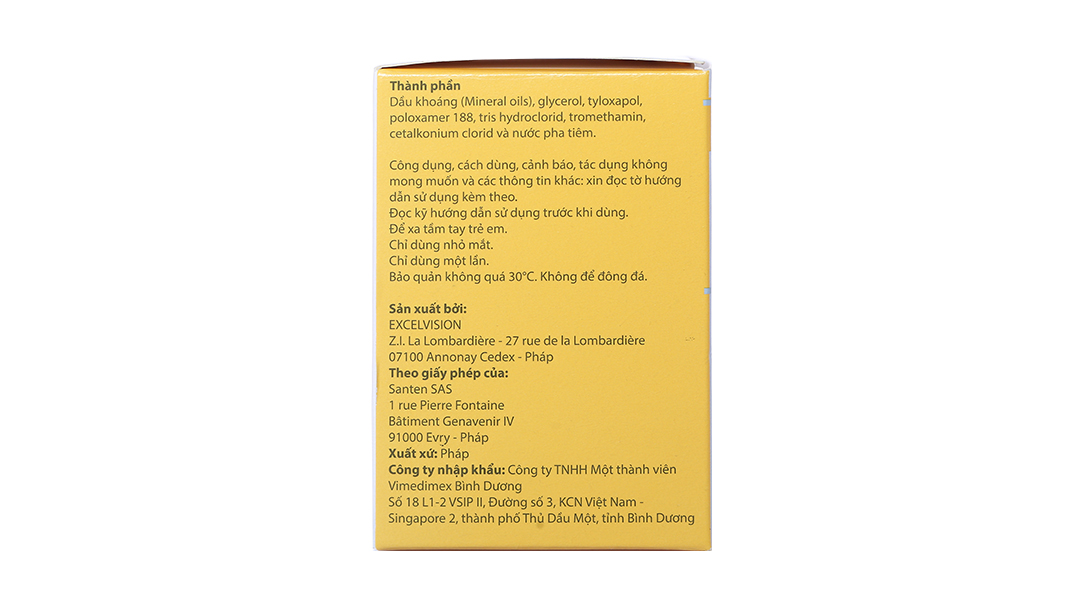 Thành phần
Dầu khoáng (Mineral oils), glycerol, tyloxapol, poloxamer 188, tris hydroclorid, tromethamin, cetalkonium clorid và nước pha tiêm.

Công dụng, cách dùng, cảnh báo, tác dụng không mong muốn và các thông tin khác: xin đọc tờ hướng dẫn sử dụng kèm theo.
Đọc kỹ hướng dẫn sử dụng trước khi dùng.
Để xa tầm tay trẻ em.
Chỉ dùng nhỏ mắt.
Chỉ dùng một lần.
Bảo quản không quá 30°C. Không để đông đá.

Sản xuất bởi:
EXCELVISION
Z.I. La Lombardière - 27 rue de la Lombardière
07100 Annonay Cedex - Pháp
Theo giấy phép của:
Santen SAS
1 rue Pierre Fontaine
Bâtiment Genavenir IV
91000 Evry - Pháp
Xuất xứ: Pháp
Công ty nhập khẩu: Công ty TNHH Một thành viên Vimedimex Bình Dương
Số 18 L1-2 VSIP II, Đường số 3, KCN Việt Nam - Singapore 2, thành phố Thủ Dầu Một, tỉnh Bình Dương